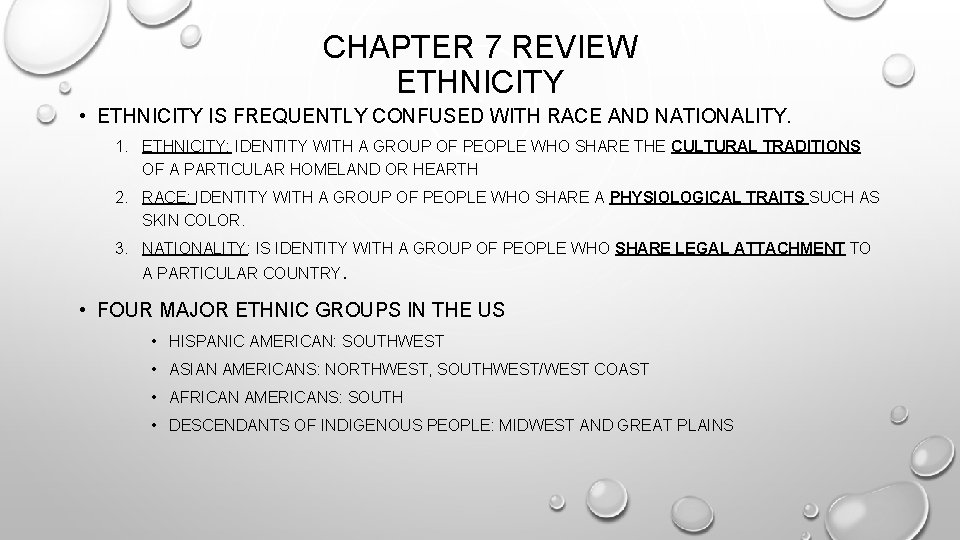 CHAPTER 7 REVIEW
ETHNICITY

• ETHNICITY IS FREQUENTLY CONFUSED WITH RACE AND NATIONALITY.

1. ETHNICITY: IDENTITY WITH A GROUP OF PEOPLE WHO SHARE THE CULTURAL TRADITIONS OF A PARTICULAR HOMELAND OR HEARTH
2. RACE: IDENTITY WITH A GROUP OF PEOPLE WHO SHARE A PHYSIOLOGICAL TRAITS SUCH AS SKIN COLOR.
3. NATIONALITY: IS IDENTITY WITH A GROUP OF PEOPLE WHO SHARE LEGAL ATTACHMENT TO A PARTICULAR COUNTRY.

• FOUR MAJOR ETHNIC GROUPS IN THE US

• HISPANIC AMERICAN: SOUTHWEST
• ASIAN AMERICANS: NORTHWEST, SOUTHWEST/WEST COAST
• AFRICAN AMERICANS: SOUTH
• DESCENDANTS OF INDIGENOUS PEOPLE: MIDWEST AND GREAT PLAINS